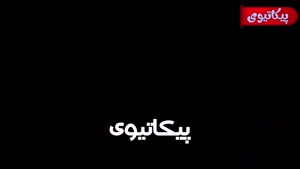 پیکاتیوی

پیکاتیوی